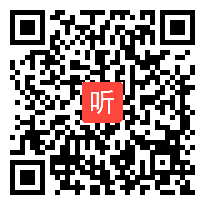 听